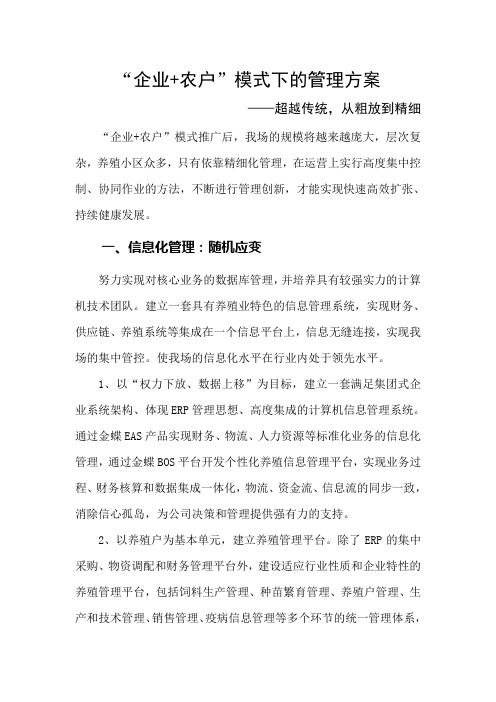 “企业+农户”模式下的管理方案

——超越传统，从粗放到精细

“企业+农户”模式推广后，我场的规模将越来越庞大，层次复杂，养殖小区众多，只有依靠精细化管理，在运营上实行高度集中控制、协同作业的方法，不断进行管理创新，才能实现快速高效扩张、持续健康发展。

一、信息化管理：随机应变

努力实现对核心业务的数据库管理，并培养具有较强实力的计算机技术团队。建立一套具有养殖业特色的信息管理系统，实现财务、供应链、养殖系统等集成在一个信息平台上，信息无缝连接，实现我场的集中管控。使我场的信息化水平在行业内处于领先水平。

1、以“权力下放、数据上移”为目标，建立一套满足集团式企业系统架构、体现ERP管理思想、高度集成的计算机信息管理系统。通过金蝶EAS产品实现财务、物流、人力资源等标准化业务的信息化管理，通过金蝶BOS平台开发个性化养殖信息管理平台，实现业务过程、财务核算和数据集成一体化，物流、资金流、信息流的同步一致，消除信心孤岛，为公司决策和管理提供强有力的支持。

2、以养殖户为基本单元，建立养殖管理平台。除了ERP的集中采购、物资调配和财务管理平台外，建设适应行业性质和企业特性的养殖管理平台，包括饲料生产管理、种苗繁育管理、养殖户管理、生产和技术管理、销售管理、疫病信息管理等多个环节的统一管理体系，